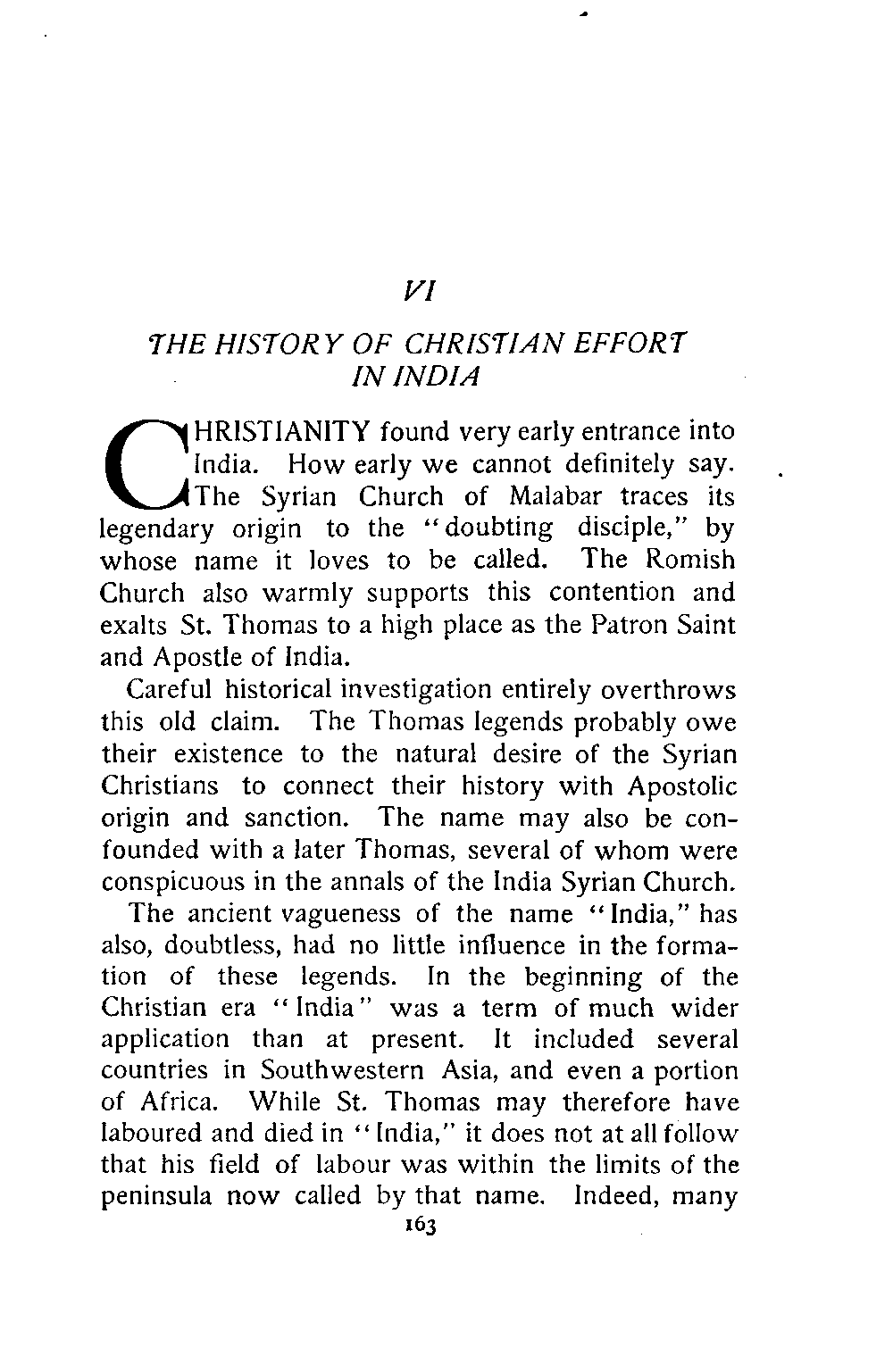 VI

THE HISTORY OF CHRISTIAN EFFORT IN INDIA

CHRISTIANITY found very early entrance into India. How early we cannot definitely say. The Syrian Church of Malabar traces its legendary origin to the "doubting disciple," by whose name it loves to be called. The Romish Church also warmly supports this contention and exalts St. Thomas to a high place as the Patron Saint and Apostle of India.

Careful historical investigation entirely overthrows this old claim. The Thomas legends probably owe their existence to the natural desire of the Syrian Christians to connect their history with Apostolic origin and sanction. The name may also be confounded with a later Thomas, several of whom were conspicuous in the annals of the India Syrian Church.

The ancient vagueness of the name "India," has also, doubtless, had no little influence in the formation of these legends. In the beginning of the Christian era "India" was a term of much wider application than at present. It included several countries in Southwestern Asia, and even a portion of Africa. While St. Thomas may therefore have laboured and died in "India," it does not at all follow that his field of labour was within the limits of the peninsula now called by that name. Indeed, many

163